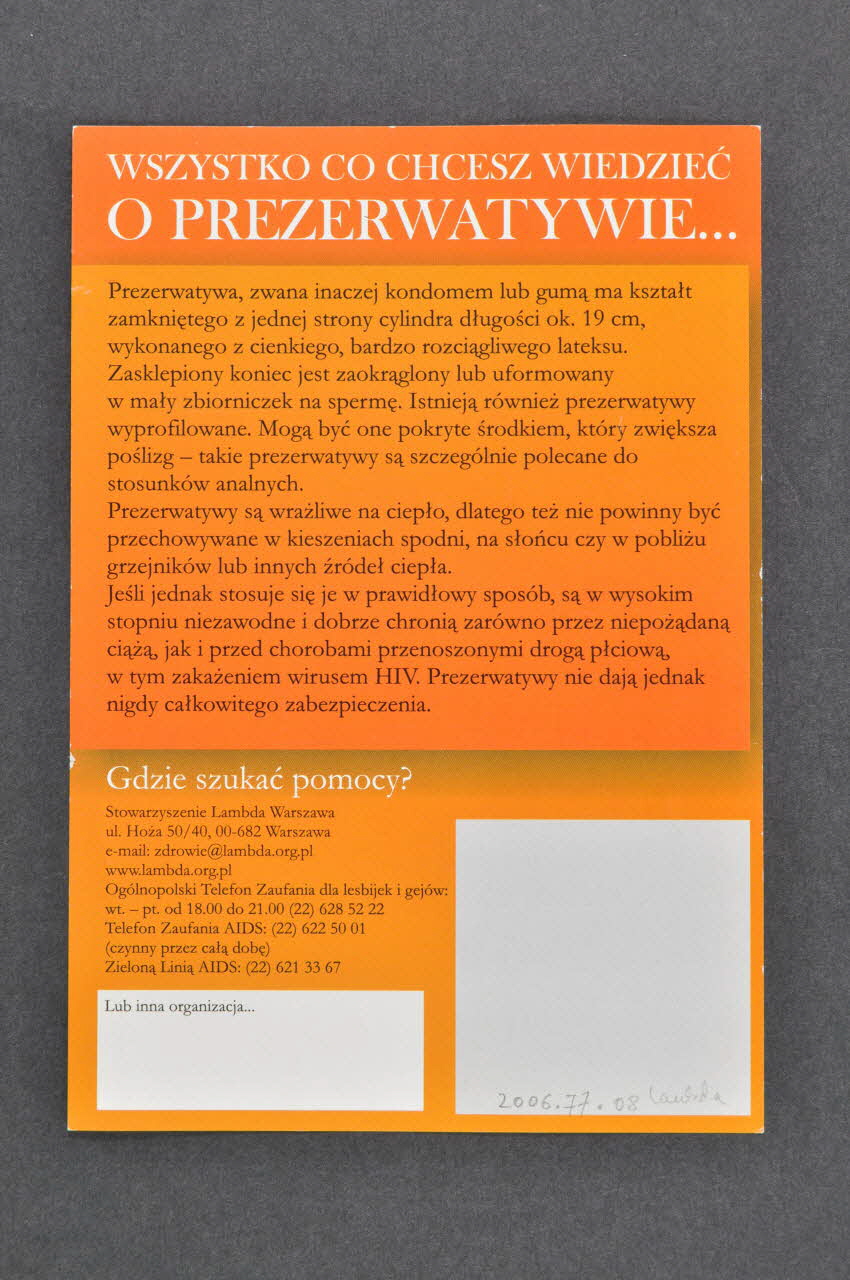 WSZYSTKO CO CHCESZ WIEDZIEĆ
O PREZERWATYWIE...

Prezerwatywa, zwana inaczej kondomem lub gumą ma kształt zamkniętego z jednej strony cylindra długości ok. 19 cm, wykonanego z cienkiego, bardzo rozciągliwego lateksu. Zasklepiony koniec jest zaokrąglony lub uformowany w mały zbiorniczek na spermę. Istnieją również prezerwatywy wyprofilowane. Mogą być one pokryte środkiem, który zwiększa poślizg – takie prezerwatywy są szczególnie polecane do stosunków analnych.
Prezerwatywy są wrażliwe na ciepło, dlatego też nie powinny być przechowywane w kieszeniach spodni, na słońcu czy w pobliżu grzejników lub innych źródeł ciepła.
Jeśli jednak stosuje się je w prawidłowy sposób, są w wysokim stopniu niezawodne i dobrze chronią zarówno przez niepożądaną ciążą, jak i przed chorobami przenoszonymi drogą płciową, w tym zakażeniem wirusem HIV. Prezerwatywy nie dają jednak nigdy całkowitego zabezpieczenia.

Gdzie szukać pomocy?

Stowarzyszenie Lambda Warszawa
ul. Hoża 50/40, 00-682 Warszawa
e-mail: zdrowie@lambda.org.pl
www.lambda.org.pl
Ogólnopolski Telefon Zaufania dla lesbijek i gejów:
wt. – pt. od 18.00 do 21.00 (22) 628 52 22
Telefon Zaufania AIDS: (22) 622 50 01
(czynny przez całą dobę)
Zieloną Linią AIDS: (22) 621 33 67

Lub inna organizacja...

2006.77.08 Lambda